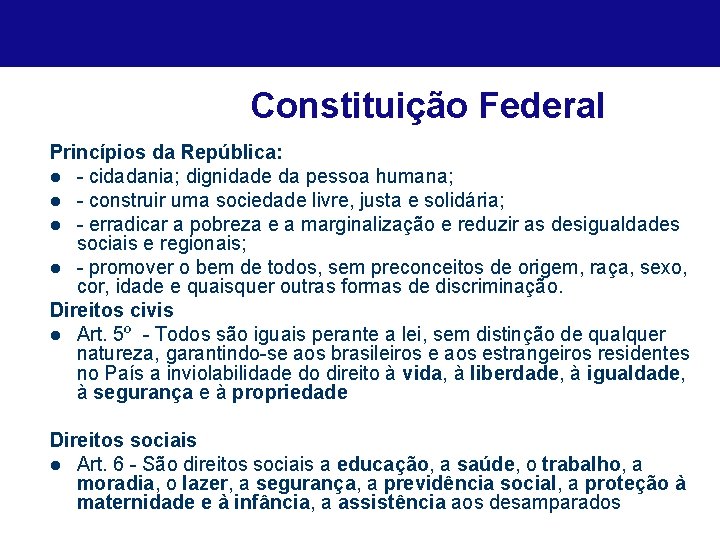 Constituição Federal

Princípios da República:

- - cidadania; dignidade da pessoa humana;
- - construir uma sociedade livre, justa e solidária;
- - erradicar a pobreza e a marginalização e reduzir as desigualdades sociais e regionais;
- - promover o bem de todos, sem preconceitos de origem, raça, sexo, cor, idade e quaisquer outras formas de discriminação.

Direitos civis

- Art. 5º - Todos são iguais perante a lei, sem distinção de qualquer natureza, garantindo-se aos brasileiros e aos estrangeiros residentes no País a inviolabilidade do direito à vida, à liberdade, à igualdade, à segurança e à propriedade

Direitos sociais

- Art. 6 - São direitos sociais a educação, a saúde, o trabalho, a moradia, o lazer, a segurança, a previdência social, a proteção à maternidade e à infância, a assistência aos desamparados